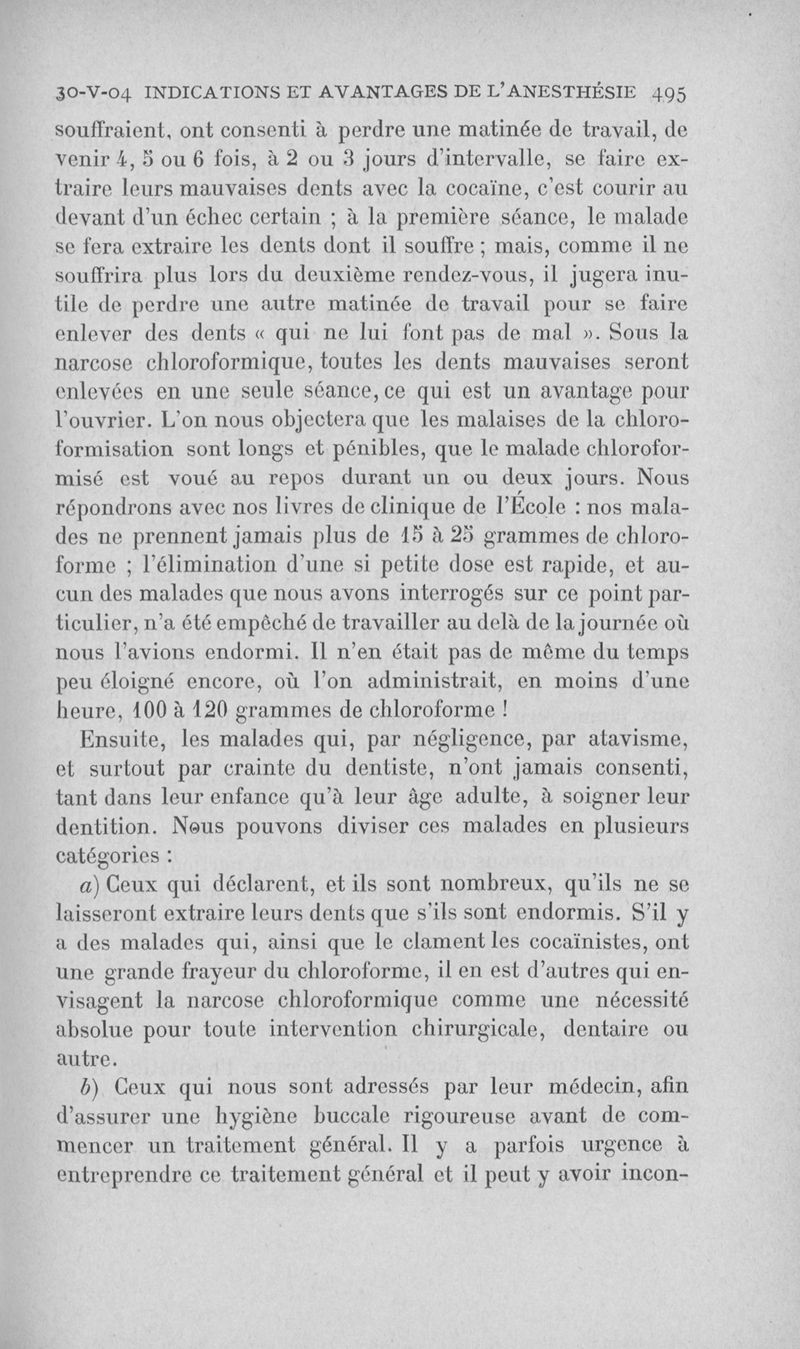 30-V-04 INDICATIONS ET AVANTAGES DE L'ANESTHÉSIE 495

souffraient, ont consenti à perdre une matinée de travail, de venir 4, 5 ou 6 fois, à 2 ou 3 jours d'intervalle, se faire extraire leurs mauvaises dents avec la cocaïne, c'est courir au devant d'un échec certain ; à la première séance, le malade se fera extraire les dents dont il souffre ; mais, comme il ne souffrira plus lors du deuxième rendez-vous, il jugera inutile de perdre une autre matinée de travail pour se faire enlever des dents « qui ne lui font pas de mal ». Sous la narcose chloroformique, toutes les dents mauvaises seront enlevées en une seule séance, ce qui est un avantage pour l'ouvrier. L'on nous objectera que les malaises de la chloroformisation sont longs et pénibles, que le malade chloroformisé est voué au repos durant un ou deux jours. Nous répondrons avec nos livres de clinique de l'École : nos malades ne prennent jamais plus de 15 à 25 grammes de chloroforme ; l'élimination d'une si petite dose est rapide, et aucun des malades que nous avons interrogés sur ce point particulier, n'a été empêché de travailler au delà de la journée où nous l'avions endormi. Il n'en était pas de même du temps peu éloigné encore, où l'on administrait, en moins d'une heure, 100 à 120 grammes de chloroforme !

Ensuite, les malades qui, par négligence, par atavisme, et surtout par crainte du dentiste, n'ont jamais consenti, tant dans leur enfance qu'à leur âge adulte, à soigner leur dentition. Nous pouvons diviser ces malades en plusieurs catégories :

a) Ceux qui déclarent, et ils sont nombreux, qu'ils ne se laisseront extraire leurs dents que s'ils sont endormis. S'il y a des malades qui, ainsi que le clament les cocaïnistes, ont une grande frayeur du chloroforme, il en est d'autres qui envisagent la narcose chloroformique comme une nécessité absolue pour toute intervention chirurgicale, dentaire ou autre.

b) Ceux qui nous sont adressés par leur médecin, afin d'assurer une hygiène buccale rigoureuse avant de commencer un traitement général. Il y a parfois urgence à entreprendre ce traitement général et il peut y avoir incon-